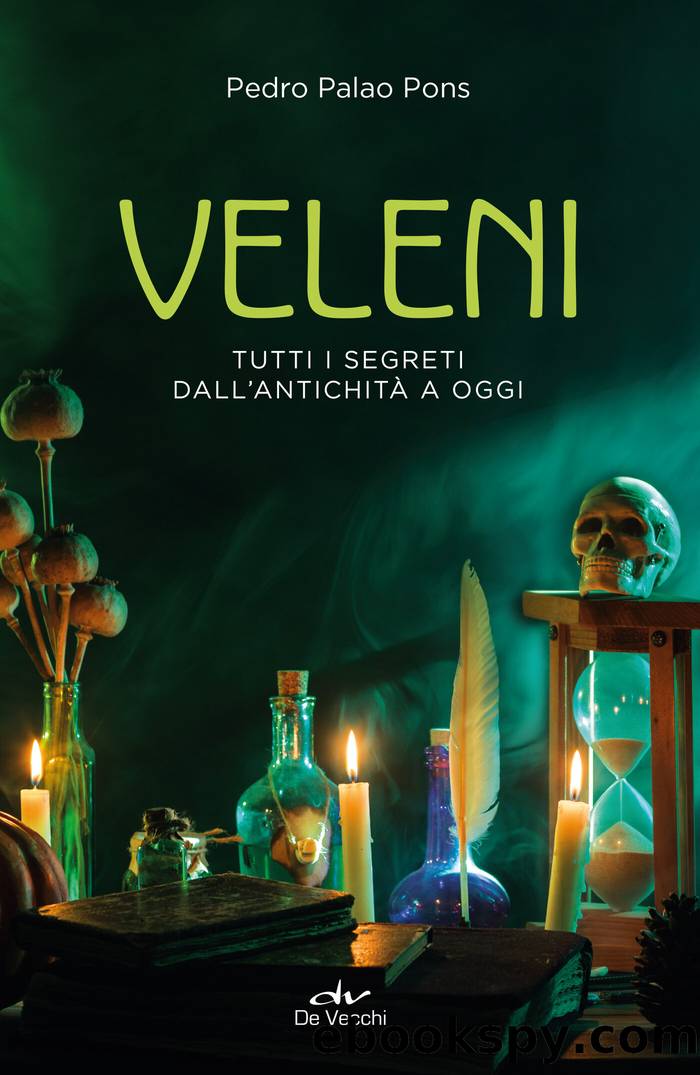 Pedro Palao Pons

VELENI

TUTTI I SEGRETI
DALL'ANTICHITÀ A OGGI

dv
De Vecchi

ebookspy.com